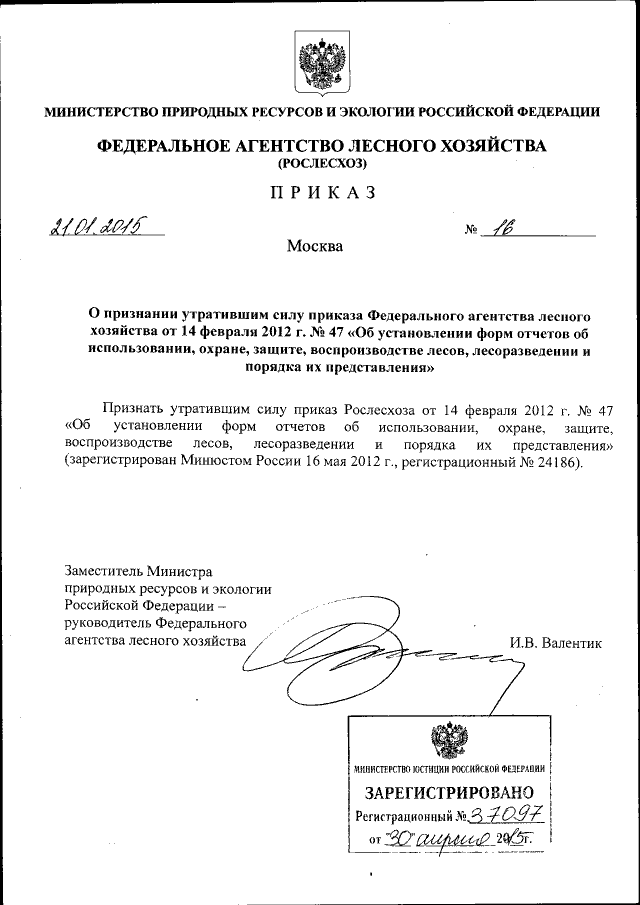 МИНИСТЕРСТВО ПРИРОДНЫХ РЕСУРСОВ И ЭКОЛОГИИ РОССИЙСКОЙ ФЕДЕРАЦИИ

ФЕДЕРАЛЬНОЕ АГЕНТСТВО ЛЕСНОГО ХОЗЯЙСТВА
(РОСЛЕСХОЗ)

ПРИКАЗ

21.01.2015

№ 16

Москва

О признании утратившим силу приказа Федерального агентства лесного хозяйства от 14 февраля 2012 г. № 47 «Об установлении форм отчетов об использовании, охране, защите, воспроизводстве лесов, лесоразведении и порядка их представления»

Признать утратившим силу приказ Рослесхоза от 14 февраля 2012 г. № 47 «Об установлении форм отчетов об использовании, охране, защите, воспроизводстве лесов, лесоразведении и порядка их представления» (зарегистрирован Минюстом России 16 мая 2012 г., регистрационный № 24186).

Заместитель Министра природных ресурсов и экологии Российской Федерации – руководитель Федерального агентства лесного хозяйства

И.В. Валентик

МИНИСТЕРСТВО ЮСТИЦИИ РОССИЙСКОЙ ФЕДЕРАЦИИ
ЗАРЕГИСТРИРОВАНО
Регистрационный № 37097
от "30" апреля 2015г.